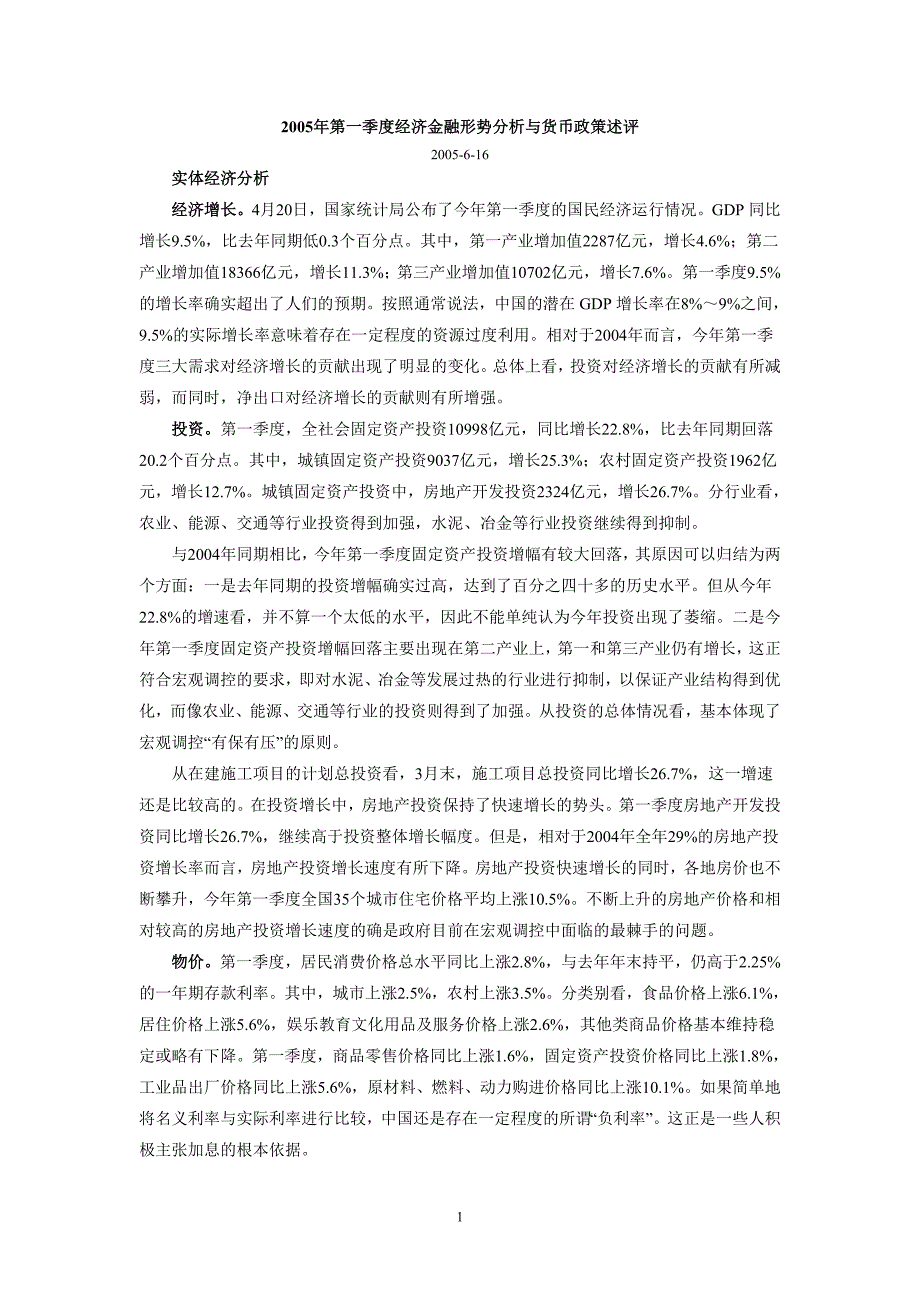 2005年第一季度经济金融形势分析与货币政策述评

2005-6-16

实体经济分析

经济增长。4月20日，国家统计局公布了今年第一季度的国民经济运行情况。GDP 同比增长9.5%，比去年同期低0.3个百分点。其中，第一产业增加值2287亿元，增长4.6%；第二产业增加值18366亿元，增长11.3%；第三产业增加值10702亿元，增长7.6%。第一季度9.5%的增长率确实超出了人们的预期。按照通常说法，中国的潜在 GDP 增长率在8%～9%之间，9.5%的实际增长率意味着存在一定程度的资源过度利用。相对于2004年而言，今年第一季度三大需求对经济增长的贡献出现了明显的变化。总体上看，投资对经济增长的贡献有所减弱，而同时，净出口对经济增长的贡献则有所增强。

投资。第一季度，全社会固定资产投资10998亿元，同比增长22.8%，比去年同期回落20.2个百分点。其中，城镇固定资产投资9037亿元，增长25.3%；农村固定资产投资1962亿元，增长12.7%。城镇固定资产投资中，房地产开发投资2324亿元，增长26.7%。分行业看，农业、能源、交通等行业投资得到加强，水泥、冶金等行业投资继续得到抑制。

与2004年同期相比，今年第一季度固定资产投资增幅有较大回落，其原因可以归结为两个方面：一是去年同期的投资增幅确实过高，达到了百分之四十多的历史水平。但从今年22.8%的增速看，并不算一个太低的水平，因此不能单纯认为今年投资出现了萎缩。二是今年第一季度固定资产投资增幅回落主要出现在第二产业上，第一和第三产业仍有增长，这正符合宏观调控的要求，即对水泥、冶金等发展过热的行业进行抑制，以保证产业结构得到优化，而像农业、能源、交通等行业的投资则得到了加强。从投资的总体情况看，基本体现了宏观调控“有保有压”的原则。

从在建施工项目的计划总投资看，3月末，施工项目总投资同比增长26.7%，这一增速还是比较高的。在投资增长中，房地产投资保持了快速增长的势头。第一季度房地产开发投资同比增长26.7%，继续高于投资整体增长幅度。但是，相对于2004年全年29%的房地产投资增长率而言，房地产投资增长速度有所下降。房地产投资快速增长的同时，各地房价也不断攀升，今年第一季度全国35个城市住宅价格平均上涨10.5%。不断上升的房地产价格和相对较高的房地产投资增长速度的确是政府目前在宏观调控中面临的最棘手的问题。

物价。第一季度，居民消费价格总水平同比上涨2.8%，与去年年末持平，仍高于2.25%的一年期存款利率。其中，城市上涨2.5%，农村上涨3.5%。分类别看，食品价格上涨6.1%，居住价格上涨5.6%，娱乐教育文化用品及服务价格上涨2.6%，其他类商品价格基本维持稳定或略有下降。第一季度，商品零售价格同比上涨1.6%，固定资产投资价格同比上涨1.8%，工业品出厂价格同比上涨5.6%，原材料、燃料、动力购进价格同比上涨10.1%。如果简单地将名义利率与实际利率进行比较，中国还是存在一定程度的所谓“负利率”。这正是一些人积极主张加息的根本依据。

1